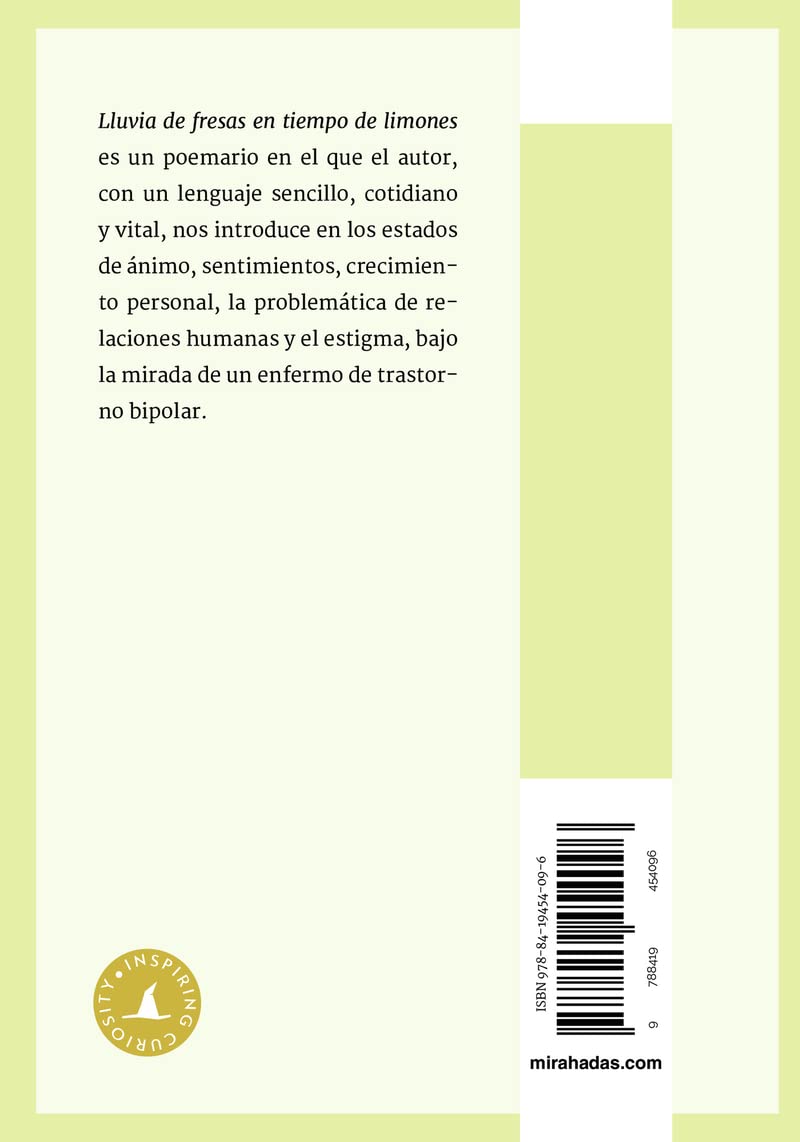 Lluvia de fresas en tiempo de limones es un poemario en el que el autor, con un lenguaje sencillo, cotidiano y vital, nos introduce en los estados de ánimo, sentimientos, crecimiento personal, la problemática de relaciones humanas y el estigma, bajo la mirada de un enfermo de trastorno bipolar.

INSPIRING CURIOSITY

ISBN 978-84-19454-09-6

9 788419 454096

mirahadas.com